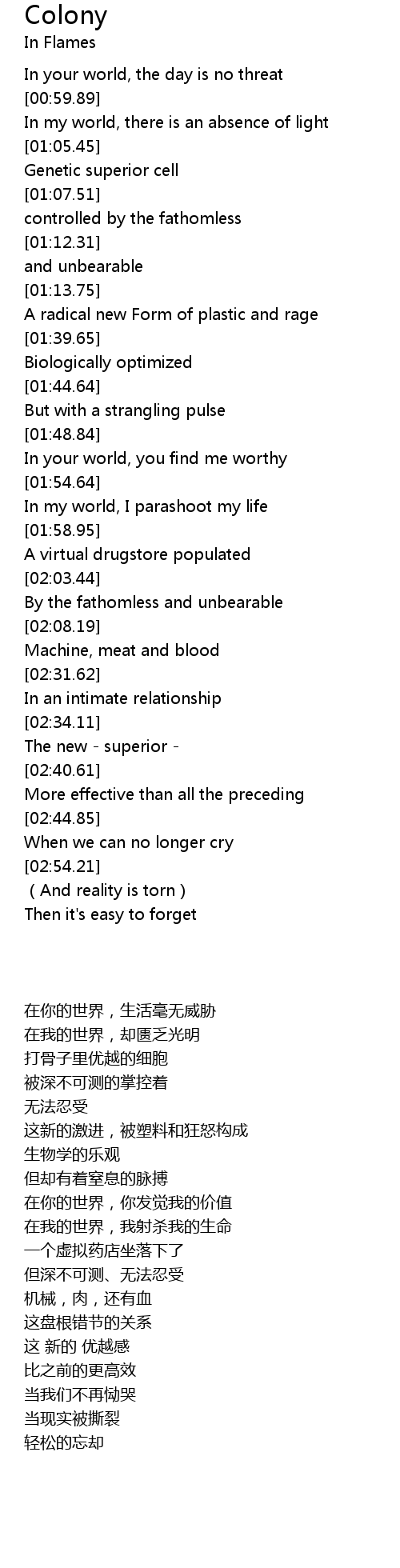 Colony
In Flames

In your world, the day is no threat
[00:59.89]
In my world, there is an absence of light
[01:05.45]
Genetic superior cell
[01:07.51]
controlled by the fathomless
[01:12.31]
and unbearable
[01:13.75]
A radical new Form of plastic and rage
[01:39.65]
Biologically optimized
[01:44.64]
But with a strangling pulse
[01:48.84]
In your world, you find me worthy
[01:54.64]
In my world, I parashoot my life
[01:58.95]
A virtual drugstore populated
[02:03.44]
By the fathomless and unbearable
[02:08.19]
Machine, meat and blood
[02:31.62]
In an intimate relationship
[02:34.11]
The new - superior -
[02:40.61]
More effective than all the preceding
[02:44.85]
When we can no longer cry
[02:54.21]
( And reality is torn )
Then it's easy to forget

在你的世界，生活毫无威胁
在我的世界，却匮乏光明
打骨子里优越的细胞
被深不可测的掌控着
无法忍受
这新的激进，被塑料和狂怒构成
生物学的乐观
但却有着窒息的脉搏
在你的世界，你发觉我的价值
在我的世界，我射杀我的生命
一个虚拟药店坐落下了
但深不可测、无法忍受
机械，肉，还有血
这盘根错节的关系
这 新的 优越感
比之前的更高效
当我们不再恸哭
当现实被撕裂
轻松的忘却